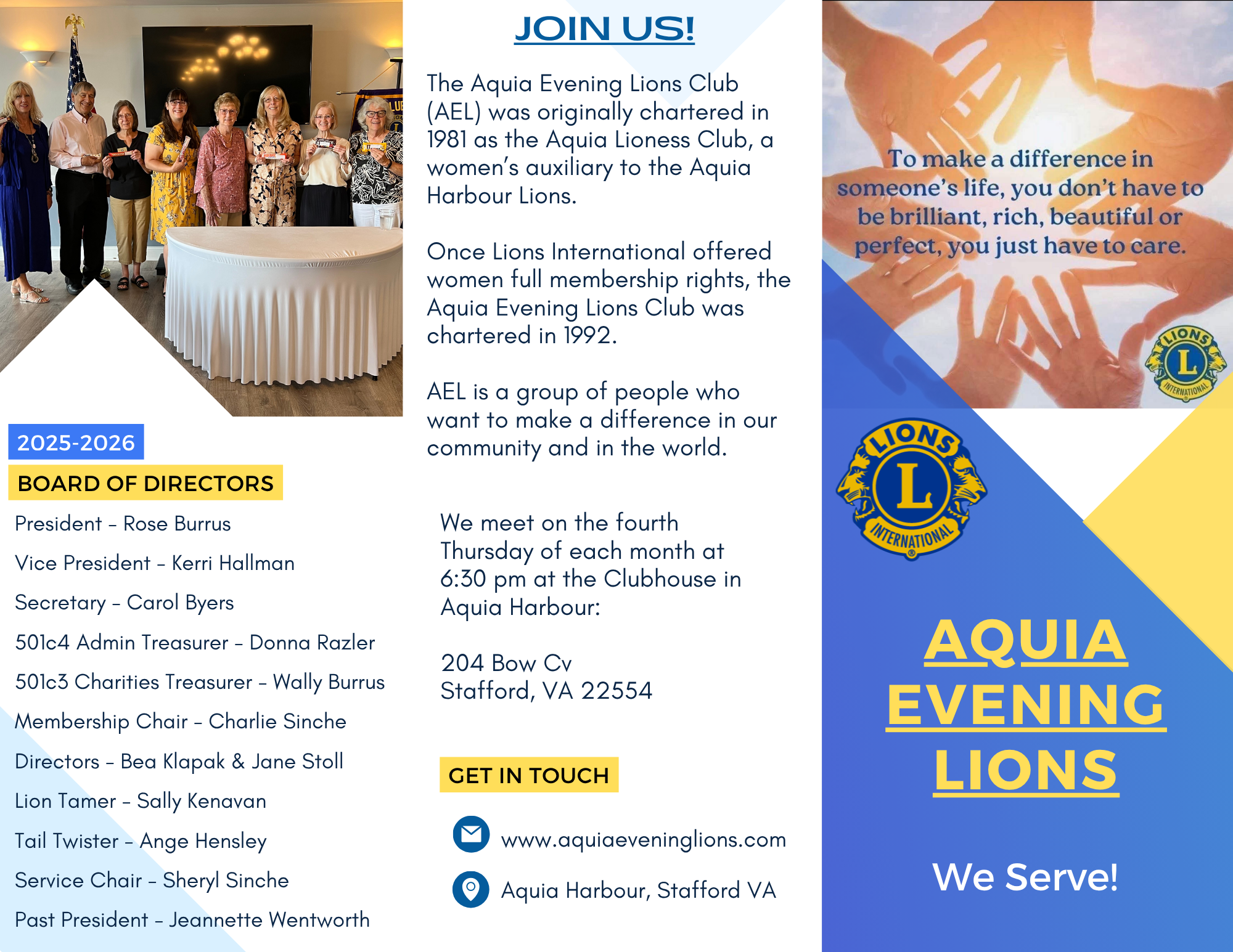 2025-2026

BOARD OF DIRECTORS

President – Rose Burrus

Vice President – Kerri Hallman

Secretary – Carol Byers

501c4 Admin Treasurer – Donna Razler

501c3 Charities Treasurer – Wally Burrus

Membership Chair – Charlie Sinche

Directors – Bea Klapak & Jane Stoll

Lion Tamer – Sally Kenavan

Tail Twister – Ange Hensley

Service Chair – Sheryl Sinche

Past President – Jeannette Wentworth

JOIN US!

The Aquia Evening Lions Club (AEL) was originally chartered in 1981 as the Aquia Lioness Club, a women's auxiliary to the Aquia Harbour Lions.

Once Lions International offered women full membership rights, the Aquia Evening Lions Club was chartered in 1992.

AEL is a group of people who want to make a difference in our community and in the world.

We meet on the fourth Thursday of each month at 6:30 pm at the Clubhouse in Aquia Harbour:

204 Bow Cv
Stafford, VA 22554

GET IN TOUCH

www.aquiaeveninglions.com

Aquia Harbour, Stafford VA

To make a difference in someone's life, you don't have to be brilliant, rich, beautiful or perfect, you just have to care.

LIONS L INTERNATIONAL

LIONS L INTERNATIONAL

AQUIA EVENING LIONS

We Serve!